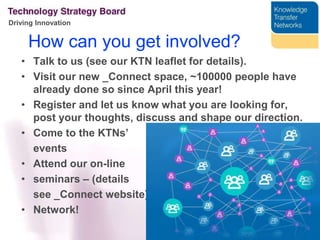 Technology Strategy Board
Driving Innovation

Knowledge Transfer Networks

How can you get involved?

• Talk to us (see our KTN leaflet for details).
• Visit our new _Connect space, ~100000 people have already done so since April this year!
• Register and let us know what you are looking for, post your thoughts, discuss and shape our direction.
• Come to the KTNs' events
• Attend our on-line
• seminars – (details see _Connect website)
• Network!